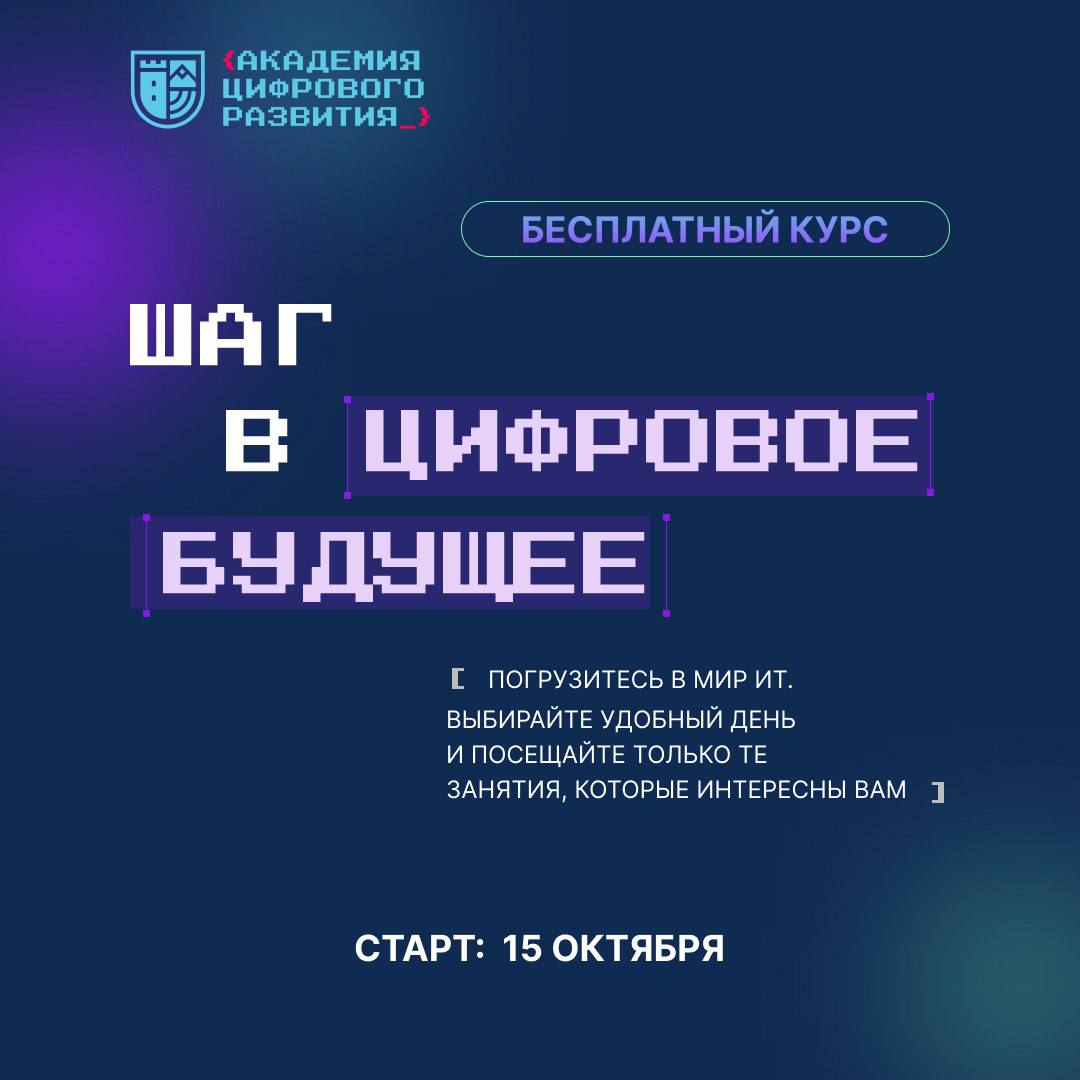 {АКАДЕМИЯ ЦИФРОВОГО РАЗВИТИЯ_}

БЕСПЛАТНЫЙ КУРС

ШАГ В ЦИФРОВОЕ БУДУЩЕЕ

[ ПОГРУЗИТЕСЬ В МИР ИТ. ВЫБИРАЙТЕ УДОБНЫЙ ДЕНЬ И ПОСЕЩАЙТЕ ТОЛЬКО ТЕ ЗАНЯТИЯ, КОТОРЫЕ ИНТЕРЕСНЫ ВАМ ]

СТАРТ: 15 ОКТЯБРЯ